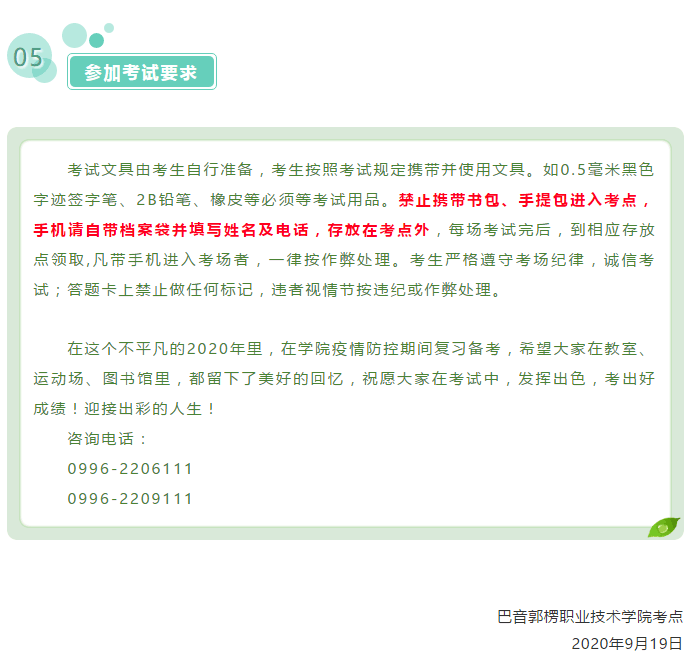 05

参加考试要求

考试文具由考生自行准备，考生按照考试规定携带并使用文具。如0.5毫米黑色字迹签字笔、2B铅笔、橡皮等必须等考试用品。禁止携带书包、手提包进入考点，手机请自带档案袋并填写姓名及电话，存放在考点外，每场考试完后，到相应存放点领取,凡带手机进入考场者，一律按作弊处理。考生严格遵守考场纪律，诚信考试；答题卡上禁止做任何标记，违者视情节按违纪或作弊处理。

在这个不平凡的2020年里，在学院疫情防控期间复习备考，希望大家在教室、运动场、图书馆里，都留下了美好的回忆，祝愿大家在考试中，发挥出色，考出好成绩！迎接出彩的人生！

咨询电话：
0996-2206111
0996-2209111

巴音郭楞职业技术学院考点
2020年9月19日